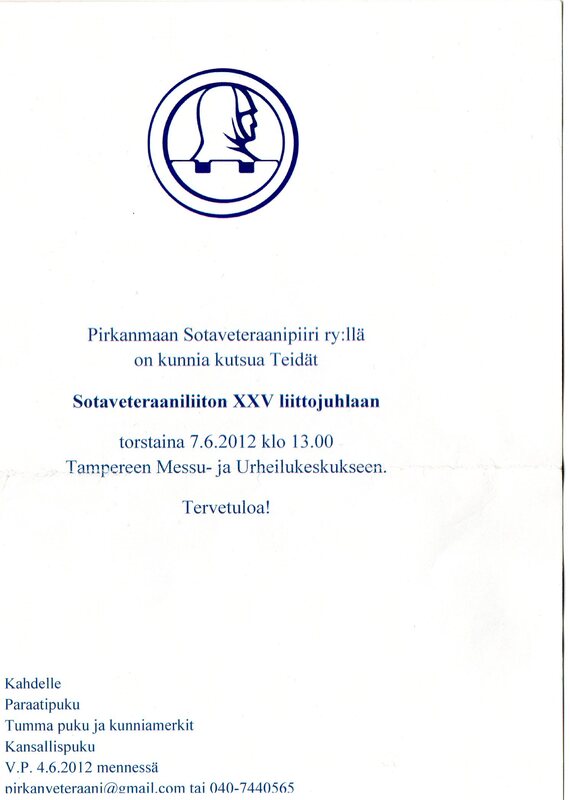 Pirkanmaan Sotaveteraanipiiri ry:llä
on kunnia kutsua Teidät

Sotaveteraaniliiton XXV liittojuhlaan

torstaina 7.6.2012 klo 13.00
Tampereen Messu- ja Urheilukeskukseen.

Tervetuloa!

Kahdelle
Paraatipuku
Tumma puku ja kunniamerkit
Kansallispuku
V.P. 4.6.2012 mennessä
pirkanveteraani@gmail.com tai 040-7440565